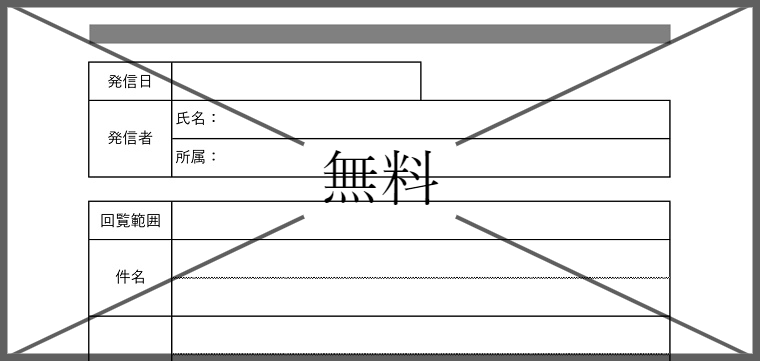 | 発信日 | |
|---|---|
| 発信者 | 氏名： |
| | 所属： |

無料

| 回覧範囲 | |
|---|---|
| 件名 | |
| | |